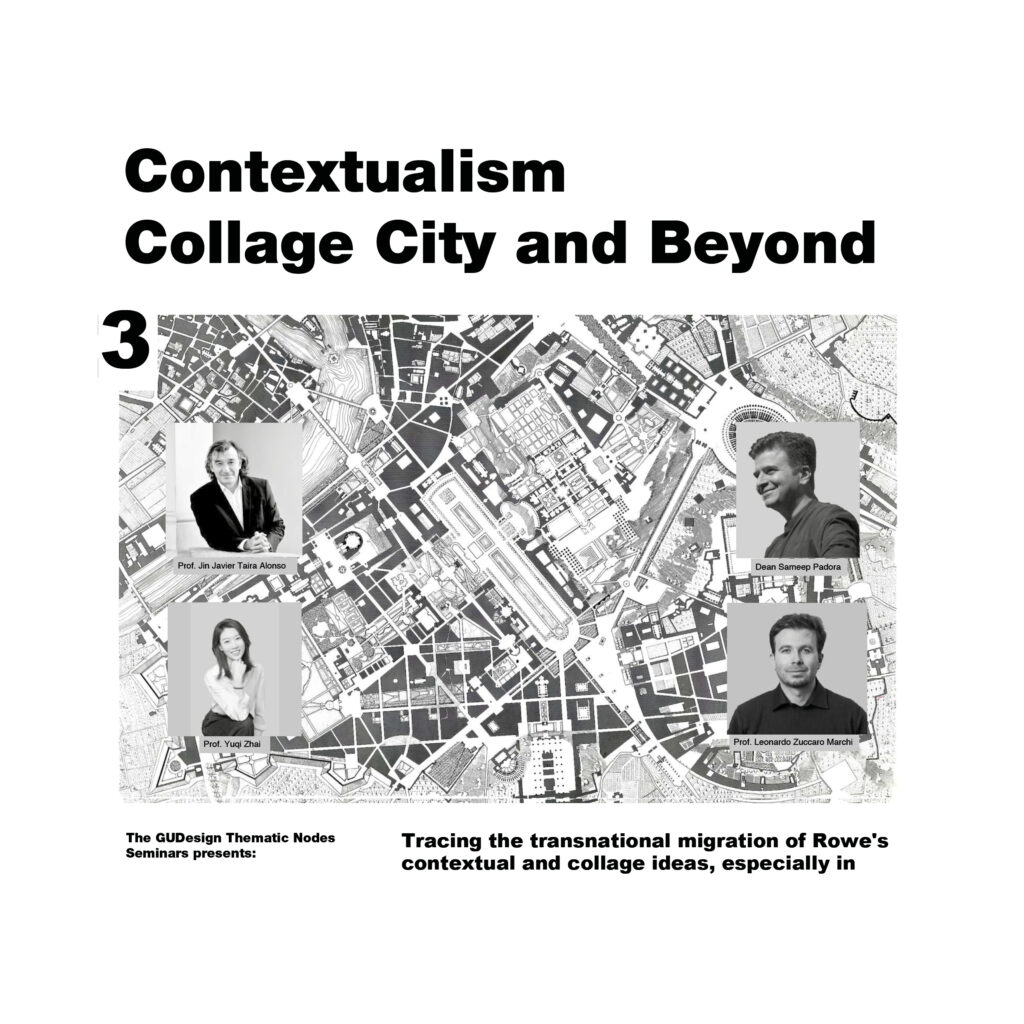 Contextualism
Collage City and Beyond

3

Prof. Jin Javier Taira Alonso

Dean Sameep Padora

Prof. Yuqi Zhai

Prof. Leonardo Zuccaro Marchi

The GUDesign Thematic Nodes Seminars presents:

Tracing the transnational migration of Rowe's contextual and collage ideas, especially in